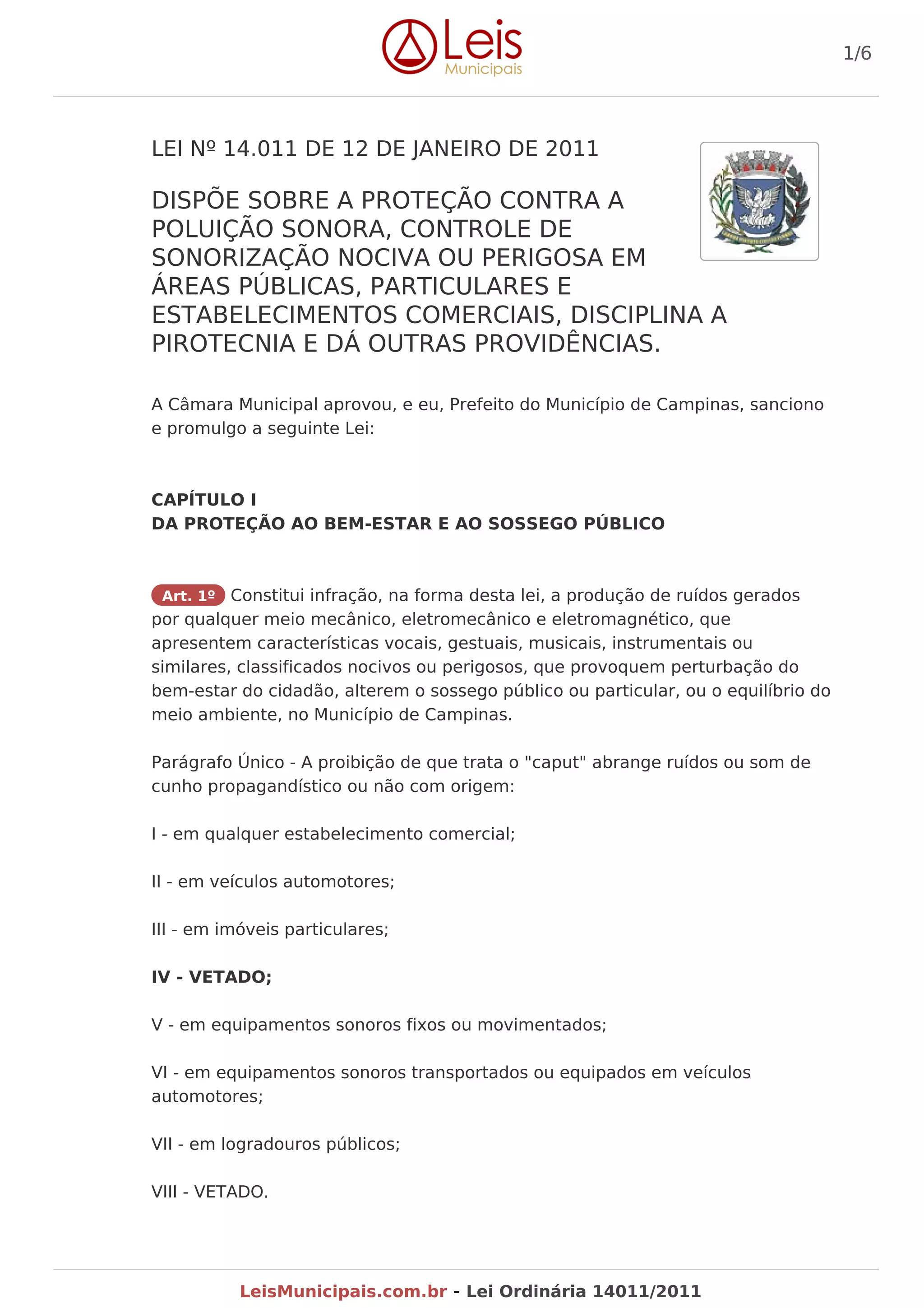 Leis Municipais

1/6

LEI Nº 14.011 DE 12 DE JANEIRO DE 2011

DISPÕE SOBRE A PROTEÇÃO CONTRA A POLUIÇÃO SONORA, CONTROLE DE SONORIZAÇÃO NOCIVA OU PERIGOSA EM ÁREAS PÚBLICAS, PARTICULARES E ESTABELECIMENTOS COMERCIAIS, DISCIPLINA A PIROTECNIA E DÁ OUTRAS PROVIDÊNCIAS.

A Câmara Municipal aprovou, e eu, Prefeito do Município de Campinas, sanciono e promulgo a seguinte Lei:

CAPÍTULO I
DA PROTEÇÃO AO BEM-ESTAR E AO SOSSEGO PÚBLICO

Art. 1º Constitui infração, na forma desta lei, a produção de ruídos gerados por qualquer meio mecânico, eletromecânico e eletromagnético, que apresentem características vocais, gestuais, musicais, instrumentais ou similares, classificados nocivos ou perigosos, que provoquem perturbação do bem-estar do cidadão, alterem o sossego público ou particular, ou o equilíbrio do meio ambiente, no Município de Campinas.

Parágrafo Único - A proibição de que trata o "caput" abrange ruídos ou som de cunho propagandístico ou não com origem:

I - em qualquer estabelecimento comercial;

II - em veículos automotores;

III - em imóveis particulares;

IV - VETADO;

V - em equipamentos sonoros fixos ou movimentados;

VI - em equipamentos sonoros transportados ou equipados em veículos automotores;

VII - em logradouros públicos;

VIII - VETADO.

LeisMunicipais.com.br - Lei Ordinária 14011/2011